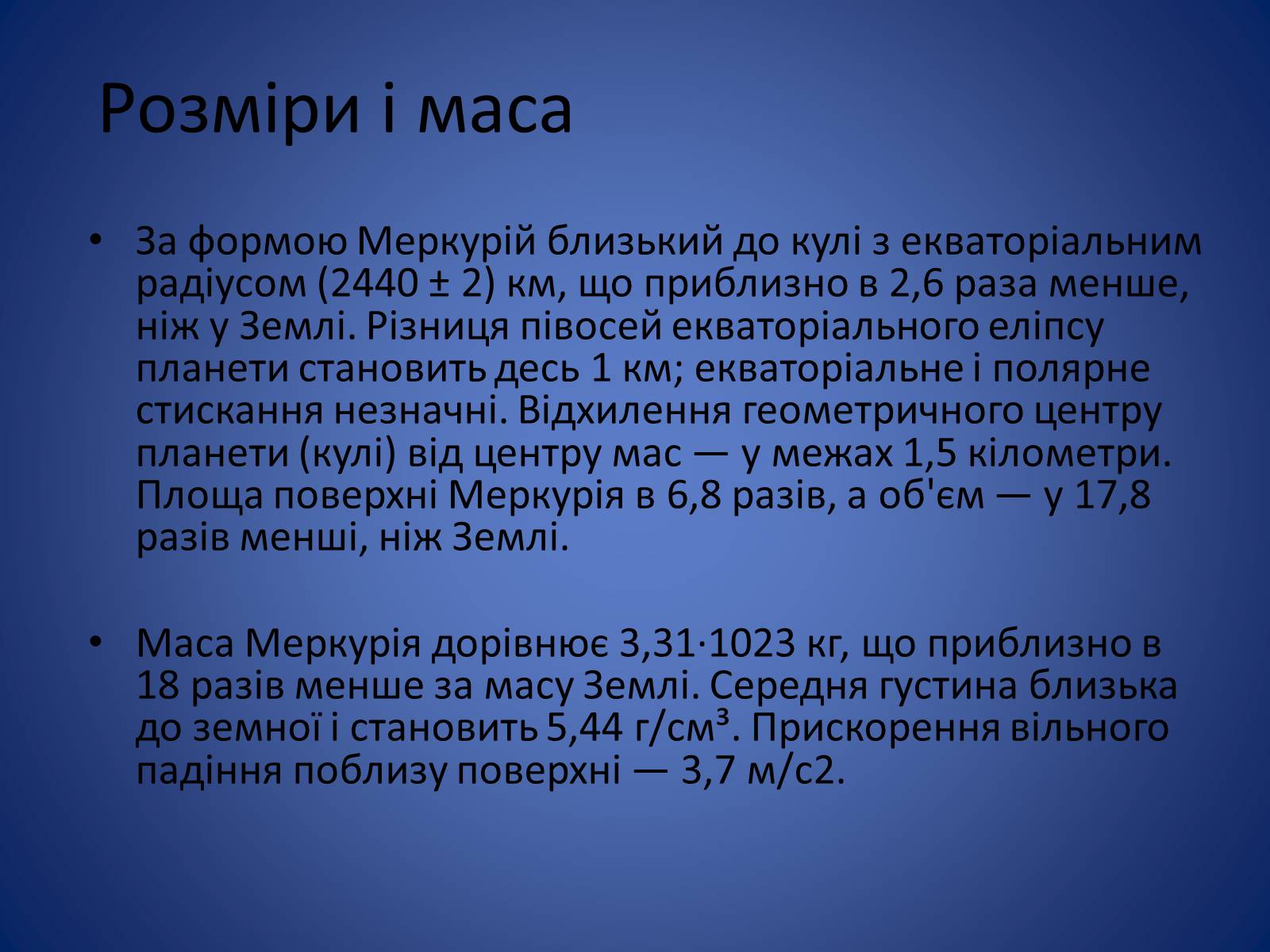 Розміри і маса

• За формою Меркурій близький до кулі з екваторіальним радіусом (2440 ± 2) км, що приблизно в 2,6 раза менше, ніж у Землі. Різниця півосей екваторіального еліпсу планети становить десь 1 км; екваторіальне і полярне стискання незначні. Відхилення геометричного центру планети (кулі) від центру мас — у межах 1,5 кілометри. Площа поверхні Меркурія в 6,8 разів, а об'єм — у 17,8 разів менші, ніж Землі.

• Маса Меркурія дорівнює 3,31·1023 кг, що приблизно в 18 разів менше за масу Землі. Середня густина близька до земної і становить 5,44 г/см³. Прискорення вільного падіння поблизу поверхні — 3,7 м/с2.